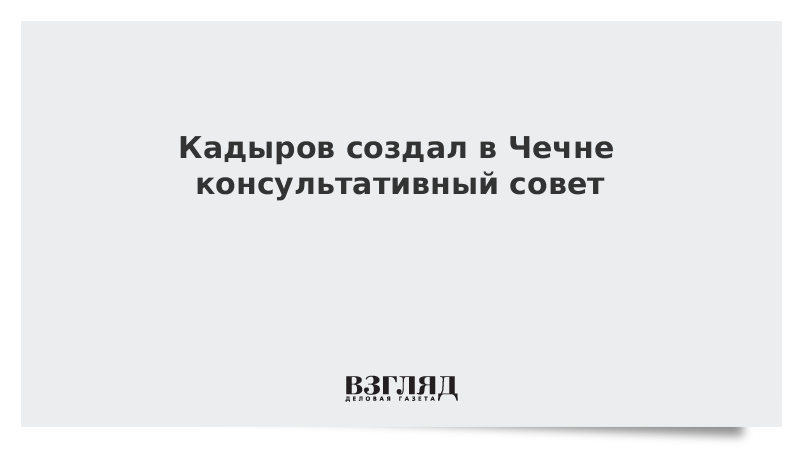 Кадыров создал в Чечне консультативный совет

ВЗГЛЯД
ДЕЛОВАЯ ГАЗЕТА